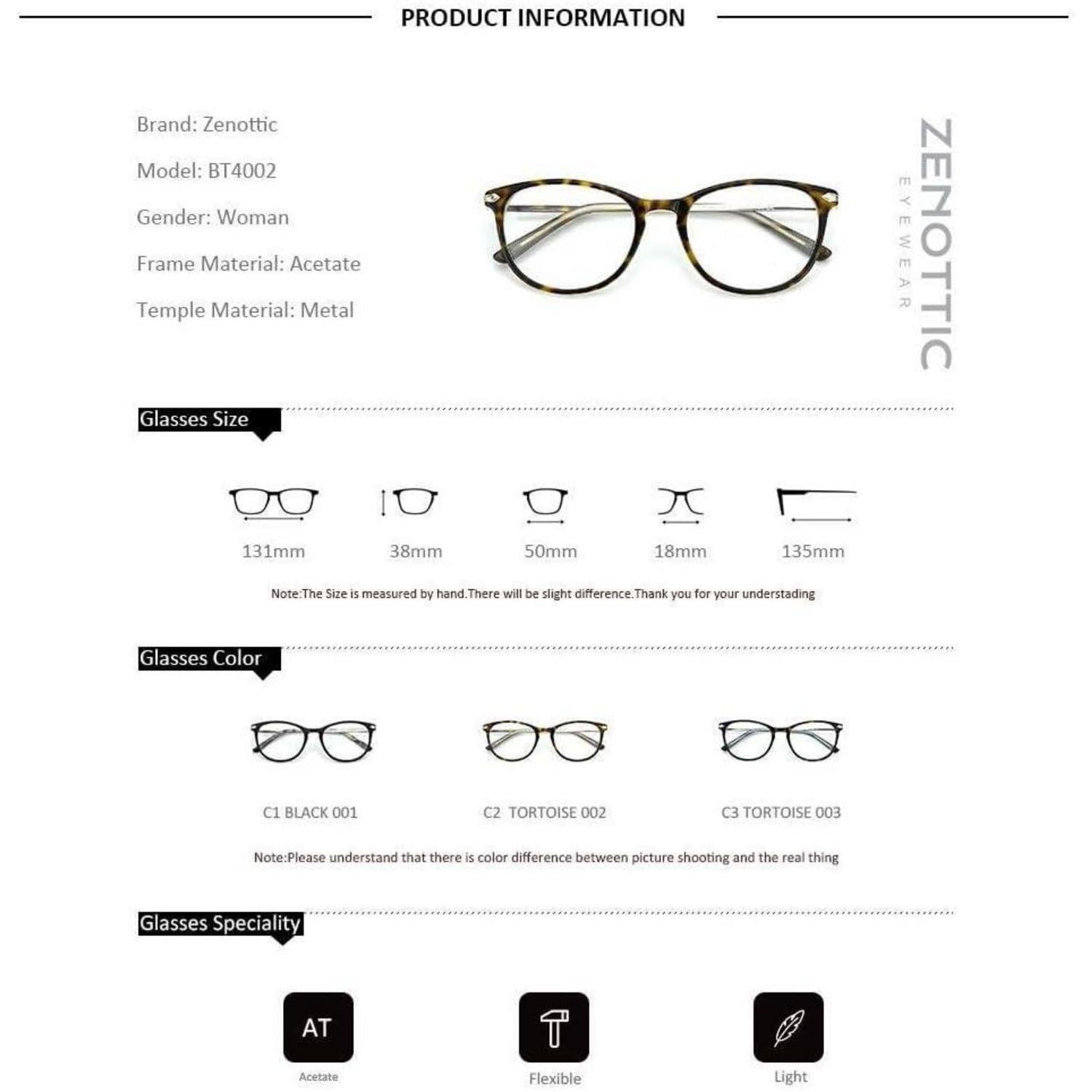 PRODUCT INFORMATION

Brand: Zenottic

Model: BT4002

Gender: Woman

Frame Material: Acetate

Temple Material: Metal

ZENOTTIC
EYEWEAR

Glasses Size

131mm

38mm

50mm

18mm

135mm

Note:The Size is measured by hand.There will be slight difference.Thank you for your understading

Glasses Color

C1 BLACK 001

C2 TORTOISE 002

C3 TORTOISE 003

Note:Please understand that there is color difference between picture shooting and the real thing

Glasses Speciality

AT

Acetate

Flexible

Light